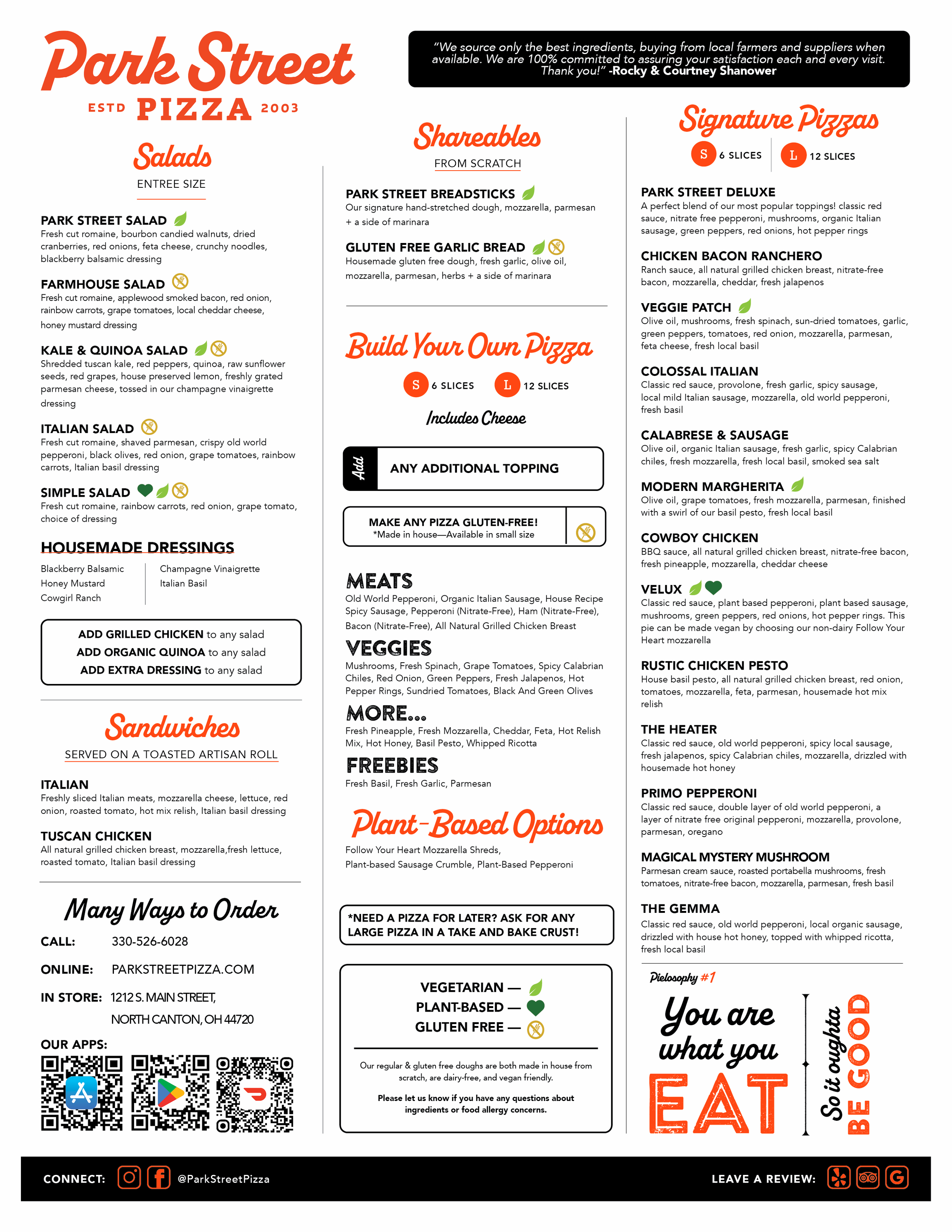 Park Street
ESTD PIZZA 2003

"We source only the best ingredients, buying from local farmers and suppliers when available. We are 100% committed to assuring your satisfaction each and every visit. Thank you!" -Rocky & Courtney Shanower

Salads
ENTREE SIZE

PARK STREET SALAD
Fresh cut romaine, bourbon candied walnuts, dried cranberries, red onions, feta cheese, crunchy noodles, blackberry balsamic dressing

FARMHOUSE SALAD
Fresh cut romaine, applewood smoked bacon, red onion, rainbow carrots, grape tomatoes, local cheddar cheese, honey mustard dressing

KALE & QUINOA SALAD
Shredded tuscan kale, red peppers, quinoa, raw sunflower seeds, red grapes, house preserved lemon, freshly grated parmesan cheese, tossed in our champagne vinaigrette dressing

ITALIAN SALAD
Fresh cut romaine, shaved parmesan, crispy old world pepperoni, black olives, red onion, grape tomatoes, rainbow carrots, Italian basil dressing

SIMPLE SALAD
Fresh cut romaine, rainbow carrots, red onion, grape tomato, choice of dressing

HOUSEMADE DRESSINGS
Blackberry Balsamic
Honey Mustard
Cowgirl Ranch
Champagne Vinaigrette
Italian Basil

ADD GRILLED CHICKEN to any salad
ADD ORGANIC QUINOA to any salad
ADD EXTRA DRESSING to any salad

Sandwiches
SERVED ON A TOASTED ARTISAN ROLL

ITALIAN
Freshly sliced Italian meats, mozzarella cheese, lettuce, red onion, roasted tomato, hot mix relish, Italian basil dressing

TUSCAN CHICKEN
All natural grilled chicken breast, mozzarella,fresh lettuce, roasted tomato, Italian basil dressing

Many Ways to Order
CALL: 330-526-6028
ONLINE: PARKSTREETPIZZA.COM
IN STORE: 1212 S. MAIN STREET, NORTH CANTON, OH 44720
OUR APPS:

Shareables
FROM SCRATCH

PARK STREET BREADSTICKS
Our signature hand-stretched dough, mozzarella, parmesan + a side of marinara

GLUTEN FREE GARLIC BREAD
Housemade gluten free dough, fresh garlic, olive oil, mozzarella, parmesan, herbs + a side of marinara

Build Your Own Pizza
S 6 SLICES L 12 SLICES
Includes Cheese

Add ANY ADDITIONAL TOPPING

MAKE ANY PIZZA GLUTEN-FREE!
*Made in house—Available in small size

MEATS
Old World Pepperoni, Organic Italian Sausage, House Recipe Spicy Sausage, Pepperoni (Nitrate-Free), Ham (Nitrate-Free), Bacon (Nitrate-Free), All Natural Grilled Chicken Breast

VEGGIES
Mushrooms, Fresh Spinach, Grape Tomatoes, Spicy Calabrian Chiles, Red Onion, Green Peppers, Fresh Jalapenos, Hot Pepper Rings, Sundried Tomatoes, Black And Green Olives

MORE...
Fresh Pineapple, Fresh Mozzarella, Cheddar, Feta, Hot Relish Mix, Hot Honey, Basil Pesto, Whipped Ricotta

FREEBIES
Fresh Basil, Fresh Garlic, Parmesan

Plant-Based Options
Follow Your Heart Mozzarella Shreds, Plant-based Sausage Crumble, Plant-Based Pepperoni

*NEED A PIZZA FOR LATER? ASK FOR ANY LARGE PIZZA IN A TAKE AND BAKE CRUST!

VEGETARIAN —
PLANT-BASED —
GLUTEN FREE —

Our regular & gluten free doughs are both made in house from scratch, are dairy-free, and vegan friendly.

Please let us know if you have any questions about ingredients or food allergy concerns.

Signature Pizzas
S 6 SLICES L 12 SLICES

PARK STREET DELUXE
A perfect blend of our most popular toppings! classic red sauce, nitrate free pepperoni, mushrooms, organic Italian sausage, green peppers, red onions, hot pepper rings

CHICKEN BACON RANCHERO
Ranch sauce, all natural grilled chicken breast, nitrate-free bacon, mozzarella, cheddar, fresh jalapenos

VEGGIE PATCH
Olive oil, mushrooms, fresh spinach, sun-dried tomatoes, garlic, green peppers, tomatoes, red onion, mozzarella, parmesan, feta cheese, fresh local basil

COLOSSAL ITALIAN
Classic red sauce, provolone, fresh garlic, spicy sausage, local mild Italian sausage, mozzarella, old world pepperoni, fresh basil

CALABRESE & SAUSAGE
Olive oil, organic Italian sausage, fresh garlic, spicy Calabrian chiles, fresh mozzarella, fresh local basil, smoked sea salt

MODERN MARGHERITA
Olive oil, grape tomatoes, fresh mozzarella, parmesan, finished with a swirl of our basil pesto, fresh local basil

COWBOY CHICKEN
BBQ sauce, all natural grilled chicken breast, nitrate-free bacon, fresh pineapple, mozzarella, cheddar cheese

VELUX
Classic red sauce, plant based pepperoni, plant based sausage, mushrooms, green peppers, red onions, hot pepper rings. This pie can be made vegan by choosing our non-dairy Follow Your Heart mozzarella

RUSTIC CHICKEN PESTO
House basil pesto, all natural grilled chicken breast, red onion, tomatoes, mozzarella, feta, parmesan, housemade hot mix relish

THE HEATER
Classic red sauce, old world pepperoni, spicy local sausage, fresh jalapenos, spicy Calabrian chiles, mozzarella, drizzled with housemade hot honey

PRIMO PEPPERONI
Classic red sauce, double layer of old world pepperoni, a layer of nitrate free original pepperoni, mozzarella, provolone, parmesan, oregano

MAGICAL MYSTERY MUSHROOM
Parmesan cream sauce, roasted portabella mushrooms, fresh tomatoes, nitrate-free bacon, mozzarella, parmesan, fresh basil

THE GEMMA
Classic red sauce, old world pepperoni, local organic sausage, drizzled with house hot honey, topped with whipped ricotta, fresh local basil

Pielosophy #1
You are what you EAT
So it oughta BE GOOD

CONNECT: @ParkStreetPizza
LEAVE A REVIEW: